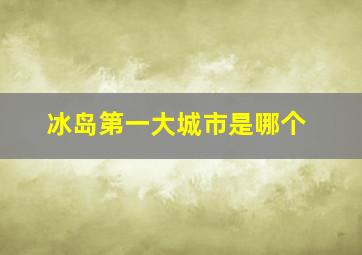 冰岛第一大城市是哪个